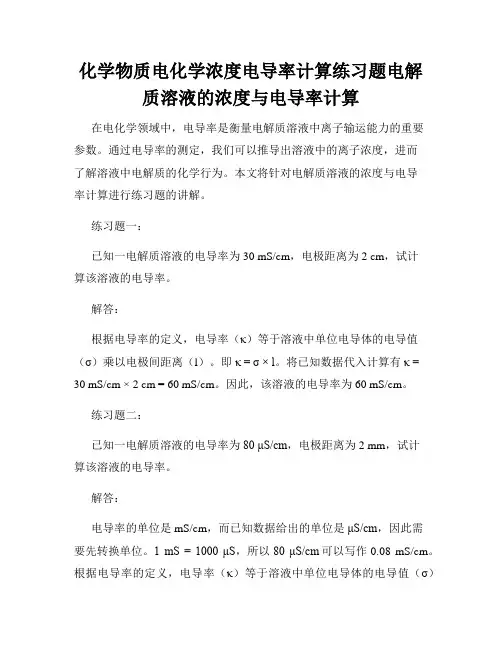 化学物质电化学浓度电导率计算练习题电解质溶液的浓度与电导率计算

在电化学领域中，电导率是衡量电解质溶液中离子输运能力的重要参数。通过电导率的测定，我们可以推导出溶液中的离子浓度，进而了解溶液中电解质的化学行为。本文将针对电解质溶液的浓度与电导率计算进行练习题的讲解。

练习题一：

已知一电解质溶液的电导率为 30 mS/cm，电极距离为 2 cm，试计算该溶液的电导率。

解答：

根据电导率的定义，电导率（κ）等于溶液中单位电导体的电导值（σ）乘以电极间距离（l）。即 κ = σ × l。将已知数据代入计算有 κ = 30 mS/cm × 2 cm = 60 mS/cm。因此，该溶液的电导率为 60 mS/cm。

练习题二：

已知一电解质溶液的电导率为 80 μS/cm，电极距离为 2 mm，试计算该溶液的电导率。

解答：

电导率的单位是 mS/cm，而已知数据给出的单位是 μS/cm，因此需要先转换单位。1 mS = 1000 μS，所以 80 μS/cm 可以写作 0.08 mS/cm。根据电导率的定义，电导率（κ）等于溶液中单位电导体的电导值（σ）